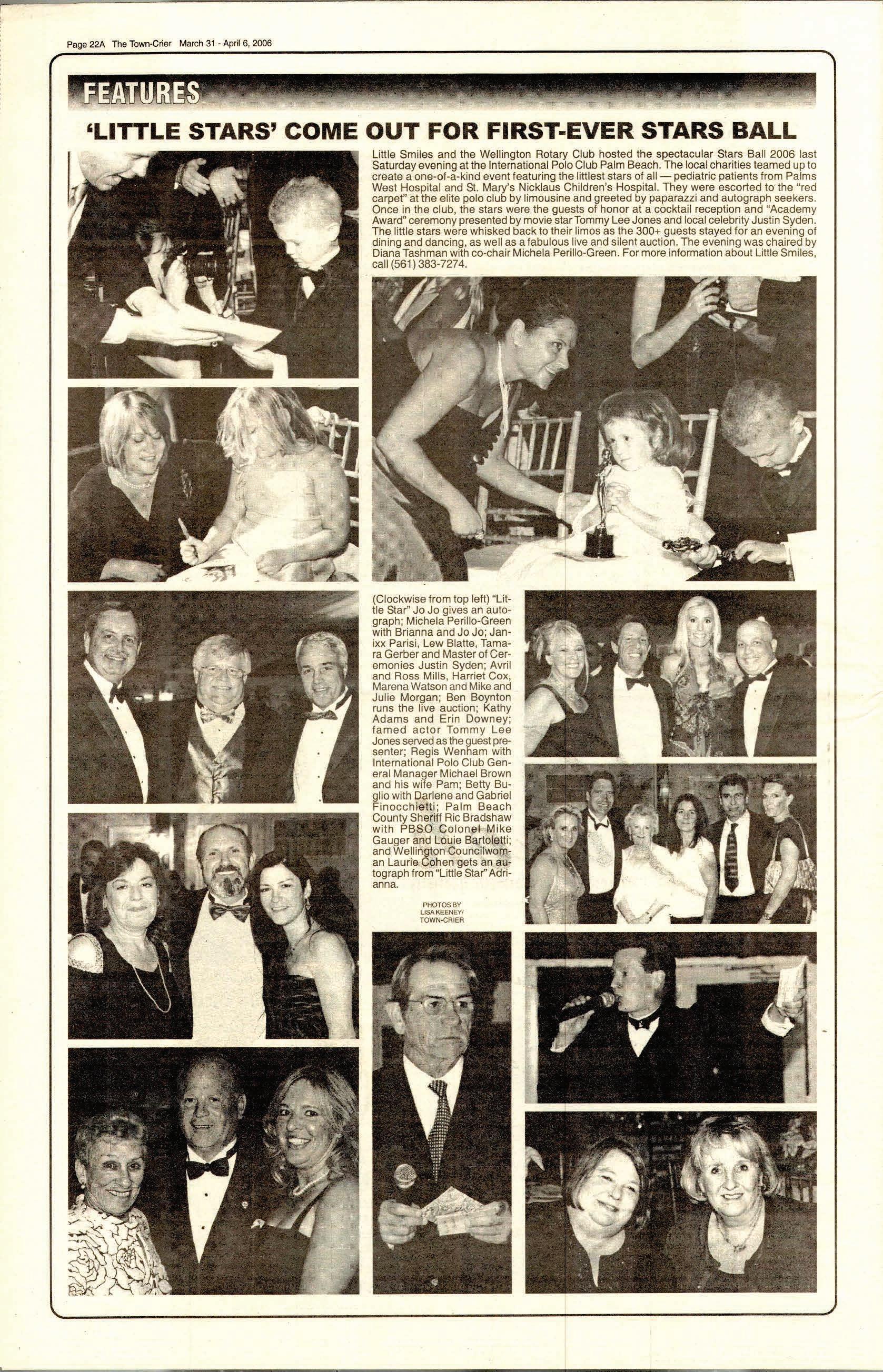 Page 22A The Town-Crier March 31 - April 6, 2006

FEATURES

'LITTLE STARS' COME OUT FOR FIRST-EVER STARS BALL

Little Smiles and the Wellington Rotary Club hosted the spectacular Stars Ball 2006 last Saturday evening at the International Polo Club Palm Beach. The local charities teamed up to create a one-of-a-kind event featuring the littlest stars of all — pediatric patients from Palms West Hospital and St. Mary's Nicklaus Children's Hospital. They were escorted to the "red carpet" at the elite polo club by limousine and greeted by paparazzi and autograph seekers. Once in the club, the stars were the guests of honor at a cocktail reception and "Academy Award" ceremony presented by movie star Tommy Lee Jones and local celebrity Justin Syden. The little stars were whisked back to their limos as the 300+ guests stayed for an evening of dining and dancing, as well as a fabulous live and silent auction. The evening was chaired by Diana Tashman with co-chair Michela Perillo-Green. For more information about Little Smiles, call (561) 383-7274.

(Clockwise from top left) "Little Star" Jo Jo gives an autograph; Michela Perillo-Green with Brianna and Jo Jo; Janixx Parisi, Lew Blatte, Tamara Gerber and Master of Ceremonies Justin Syden; Avril and Ross Mills, Harriet Cox, Marena Watson and Mike and Julie Morgan; Ben Boynton runs the live auction; Kathy Adams and Erin Downey; famed actor Tommy Lee Jones served as the guest presenter; Regis Wenham with International Polo Club General Manager Michael Brown and his wife Pam; Betty Buglio with Darlene and Gabriel Finocchietti; Palm Beach County Sheriff Ric Bradshaw with PBSO Colonel Mike Gauger and Louie Bartoletti; and Wellington Councilwoman Laurie Cohen gets an autograph from "Little Star" Adrianna.

PHOTOS BY LISA KEENEY/ TOWN-CRIER